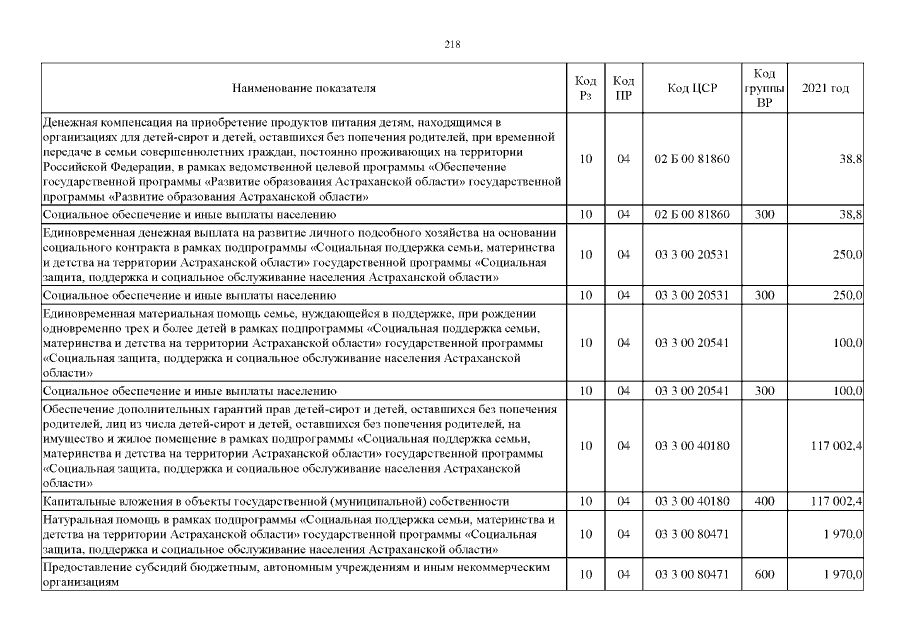 218

| Наименование показателя | Код Рз | Код ПР | Код ЦСР | Код группы ВР | 2021 год |
|---|---|---|---|---|---|
| Денежная компенсация на приобретение продуктов питания детям, находящимся в организациях для детей-сирот и детей, оставшихся без попечения родителей, при временной передаче в семьи совершеннолетних граждан, постоянно проживающих на территории Российской Федерации, в рамках ведомственной целевой программы «Обеспечение государственной программы «Развитие образования Астраханской области» государственной программы «Развитие образования Астраханской области» | 10 | 04 | 02 Б 00 81860 | | 38,8 |
| Социальное обеспечение и иные выплаты населению | 10 | 04 | 02 Б 00 81860 | 300 | 38,8 |
| Единовременная денежная выплата на развитие личного подсобного хозяйства на основании социального контракта в рамках подпрограммы «Социальная поддержка семьи, материнства и детства на территории Астраханской области» государственной программы «Социальная защита, поддержка и социальное обслуживание населения Астраханской области» | 10 | 04 | 03 3 00 20531 | | 250,0 |
| Социальное обеспечение и иные выплаты населению | 10 | 04 | 03 3 00 20531 | 300 | 250,0 |
| Единовременная материальная помощь семье, нуждающейся в поддержке, при рождении одновременно трех и более детей в рамках подпрограммы «Социальная поддержка семьи, материнства и детства на территории Астраханской области» государственной программы «Социальная защита, поддержка и социальное обслуживание населения Астраханской области» | 10 | 04 | 03 3 00 20541 | | 100,0 |
| Социальное обеспечение и иные выплаты населению | 10 | 04 | 03 3 00 20541 | 300 | 100,0 |
| Обеспечение дополнительных гарантий прав детей-сирот и детей, оставшихся без попечения родителей, лиц из числа детей-сирот и детей, оставшихся без попечения родителей, на имущество и жилое помещение в рамках подпрограммы «Социальная поддержка семьи, материнства и детства на территории Астраханской области» государственной программы «Социальная защита, поддержка и социальное обслуживание населения Астраханской области» | 10 | 04 | 03 3 00 40180 | | 117 002,4 |
| Капитальные вложения в объекты государственной (муниципальной) собственности | 10 | 04 | 03 3 00 40180 | 400 | 117 002,4 |
| Натуральная помощь в рамках подпрограммы «Социальная поддержка семьи, материнства и детства на территории Астраханской области» государственной программы «Социальная защита, поддержка и социальное обслуживание населения Астраханской области» | 10 | 04 | 03 3 00 80471 | | 1 970,0 |
| Предоставление субсидий бюджетным, автономным учреждениям и иным некоммерческим организациям | 10 | 04 | 03 3 00 80471 | 600 | 1 970,0 |